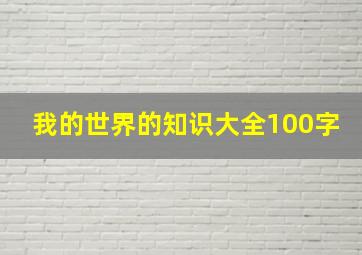 我的世界的知识大全100字